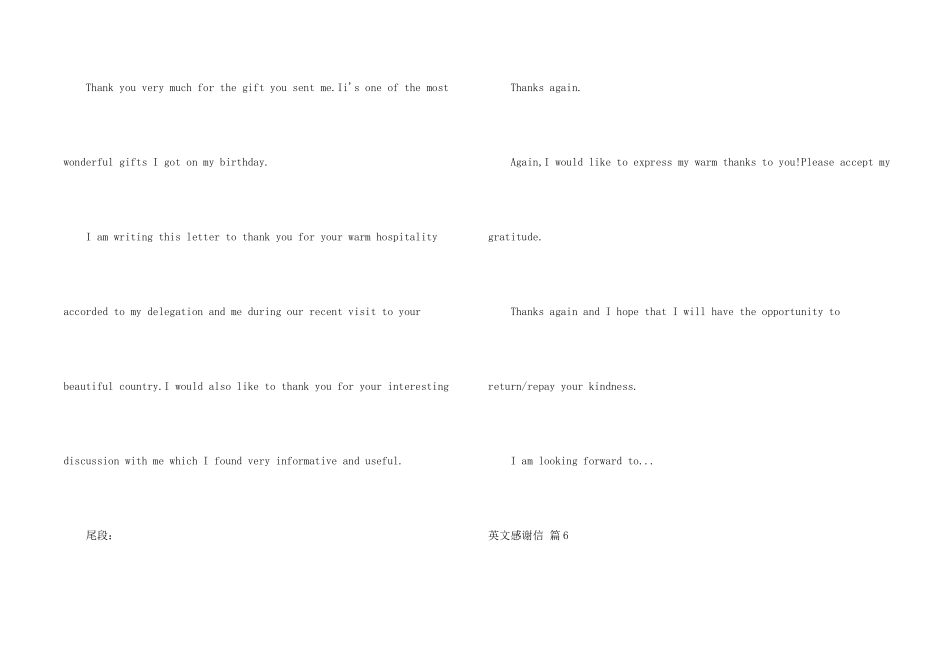 Thank you very much for the gift you sent me.Ii's one of the most wonderful gifts I got on my birthday.

I am writing this letter to thank you for your warm hospitality accorded to my delegation and me during our recent visit to your beautiful country.I would also like to thank you for your interesting discussion with me which I found very informative and useful.

尾段：

Thanks again.

Again,I would like to express my warm thanks to you!Please accept my gratitude.

Thanks again and I hope that I will have the opportunity to return/repay your kindness.

I am looking forward to...

英文感谢信 篇6